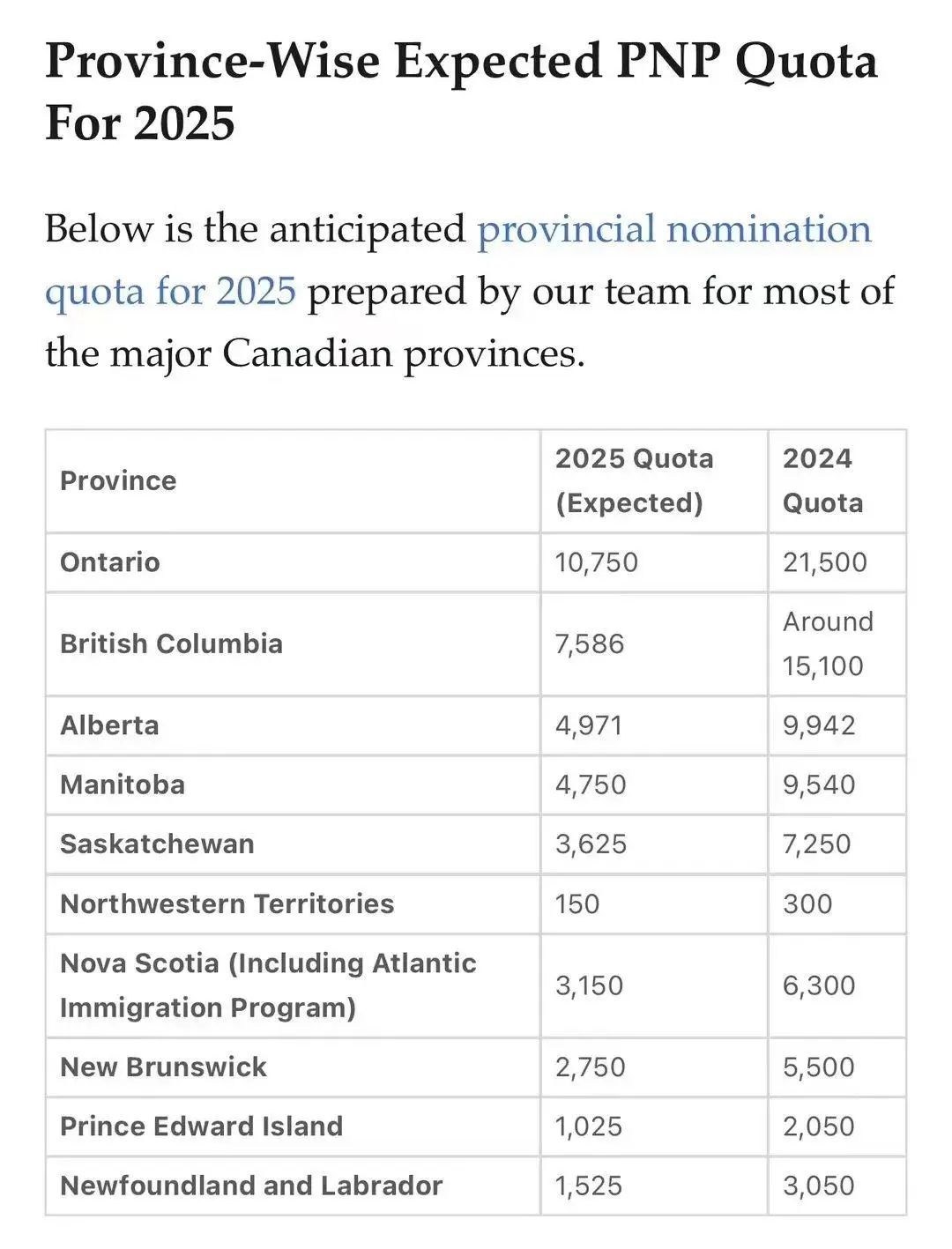 Province-Wise Expected PNP Quota For 2025

Below is the anticipated provincial nomination quota for 2025 prepared by our team for most of the major Canadian provinces.

| Province | 2025 Quota (Expected) | 2024 Quota |
|---|---|---|
| Ontario | 10,750 | 21,500 |
| British Columbia | 7,586 | Around 15,100 |
| Alberta | 4,971 | 9,942 |
| Manitoba | 4,750 | 9,540 |
| Saskatchewan | 3,625 | 7,250 |
| Northwestern Territories | 150 | 300 |
| Nova Scotia (Including Atlantic Immigration Program) | 3,150 | 6,300 |
| New Brunswick | 2,750 | 5,500 |
| Prince Edward Island | 1,025 | 2,050 |
| Newfoundland and Labrador | 1,525 | 3,050 |